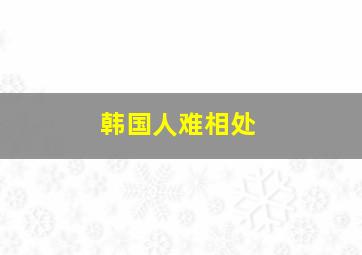 韩国人难相处